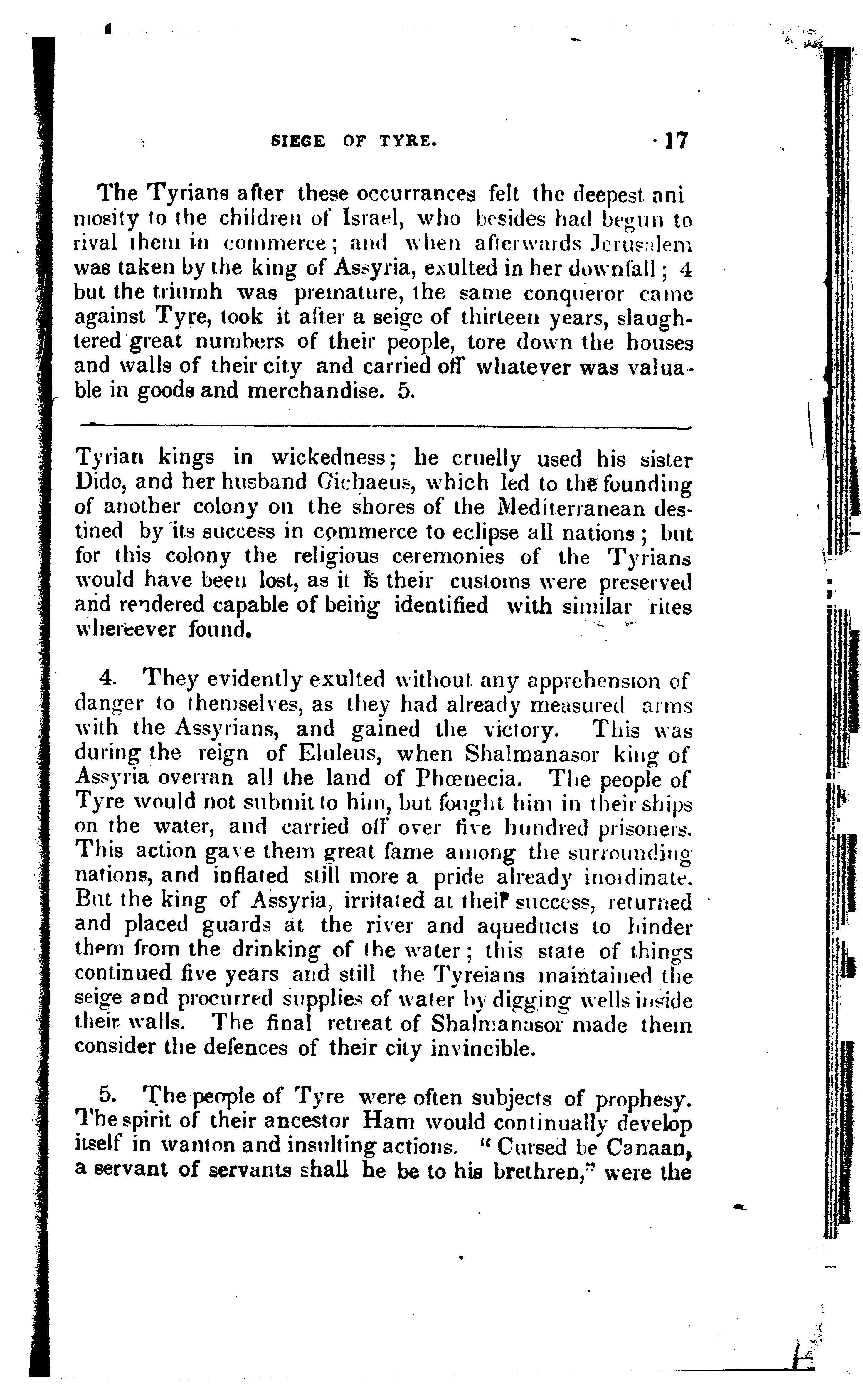 SIEGE OF TYRE. 17

The Tyrians after these occurrances felt the deepest animosity to the children of Israel, who besides had begun to rival them in commerce; and when afterwards Jerusalem was taken by the king of Assyria, exulted in her downfall; 4 but the triumh was premature, the same conqueror came against Tyre, took it after a seige of thirteen years, slaughtered great numbers of their people, tore down the houses and walls of their city and carried off whatever was valuable in goods and merchandise. 5.

Tyrian kings in wickedness; he cruelly used his sister Dido, and her husband Cichaeus, which led to the founding of another colony on the shores of the Mediterranean destined by its success in commerce to eclipse all nations; but for this colony the religious ceremonies of the Tyrians would have been lost, as it is their customs were preserved and rendered capable of being identified with similar rites whereever found.

4. They evidently exulted without any apprehension of danger to themselves, as they had already measured arms with the Assyrians, and gained the victory. This was during the reign of Eluleus, when Shalmanasor king of Assyria overran all the land of Phœnecia. The people of Tyre would not submit to him, but fought him in their ships on the water, and carried off over five hundred prisoners. This action gave them great fame among the surrounding nations, and inflated still more a pride already inordinate. But the king of Assyria, irritated at their success, returned and placed guards at the river and aqueducts to hinder them from the drinking of the water; this state of things continued five years and still the Tyreians maintained the seige and procurred supplies of water by digging wells inside their walls. The final retreat of Shalmanasor made them consider the defences of their city invincible.

5. The people of Tyre were often subjects of prophesy. The spirit of their ancestor Ham would continually develop itself in wanton and insulting actions. "Cursed be Canaan, a servant of servants shall he be to his brethren," were the